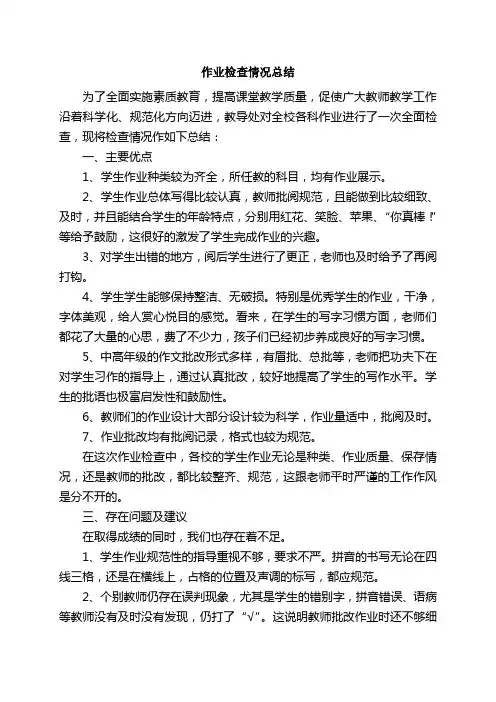 作业检查情况总结

为了全面实施素质教育，提高课堂教学质量，促使广大教师教学工作沿着科学化、规范化方向迈进，教导处对全校各科作业进行了一次全面检查，现将检查情况作如下总结：

一、主要优点

1、学生作业种类较为齐全，所任教的科目，均有作业展示。

2、学生作业总体写得比较认真，教师批阅规范，且能做到比较细致、及时，并且能结合学生的年龄特点，分别用红花、笑脸、苹果、“你真棒！”等给予鼓励，这很好的激发了学生完成作业的兴趣。

3、对学生出错的地方，阅后学生进行了更正，老师也及时给予了再阅打钩。

4、学生学生能够保持整洁、无破损。特别是优秀学生的作业，干净，字体美观，给人赏心悦目的感觉。看来，在学生的写字习惯方面，老师们都花了大量的心思，费了不少力，孩子们已经初步养成良好的写字习惯。

5、中高年级的作文批改形式多样，有眉批、总批等，老师把功夫下在对学生习作的指导上，通过认真批改，较好地提高了学生的写作水平。学生的批语也极富启发性和鼓励性。

6、教师们的作业设计大部分设计较为科学，作业量适中，批阅及时。

7、作业批改均有批阅记录，格式也较为规范。

在这次作业检查中，各校的学生作业无论是种类、作业质量、保存情况，还是教师的批改，都比较整齐、规范，这跟老师平时严谨的工作作风是分不开的。

三、存在问题及建议

在取得成绩的同时，我们也存在着不足。

1、学生作业规范性的指导重视不够，要求不严。拼音的书写无论在四线三格，还是在横线上，占格的位置及声调的标写，都应规范。

2、个别教师仍存在误判现象，尤其是学生的错别字，拼音错误、语病等教师没有及时没有发现，仍打了“√”。这说明教师批改作业时还不够细